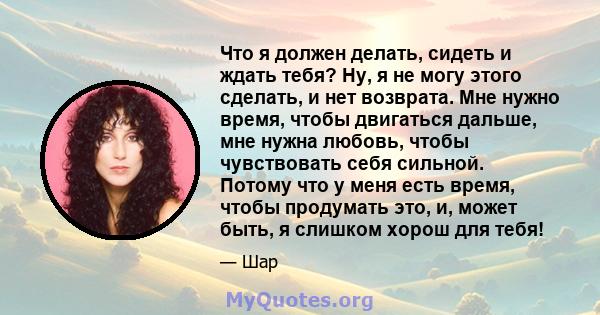 Что я должен делать, сидеть и ждать тебя? Ну, я не могу этого сделать, и нет возврата. Мне нужно время, чтобы двигаться дальше, мне нужна любовь, чтобы чувствовать себя сильной. Потому что у меня есть время, чтобы продумать это, и, может быть, я слишком хорош для тебя!

— Шар

MyQuotes.org